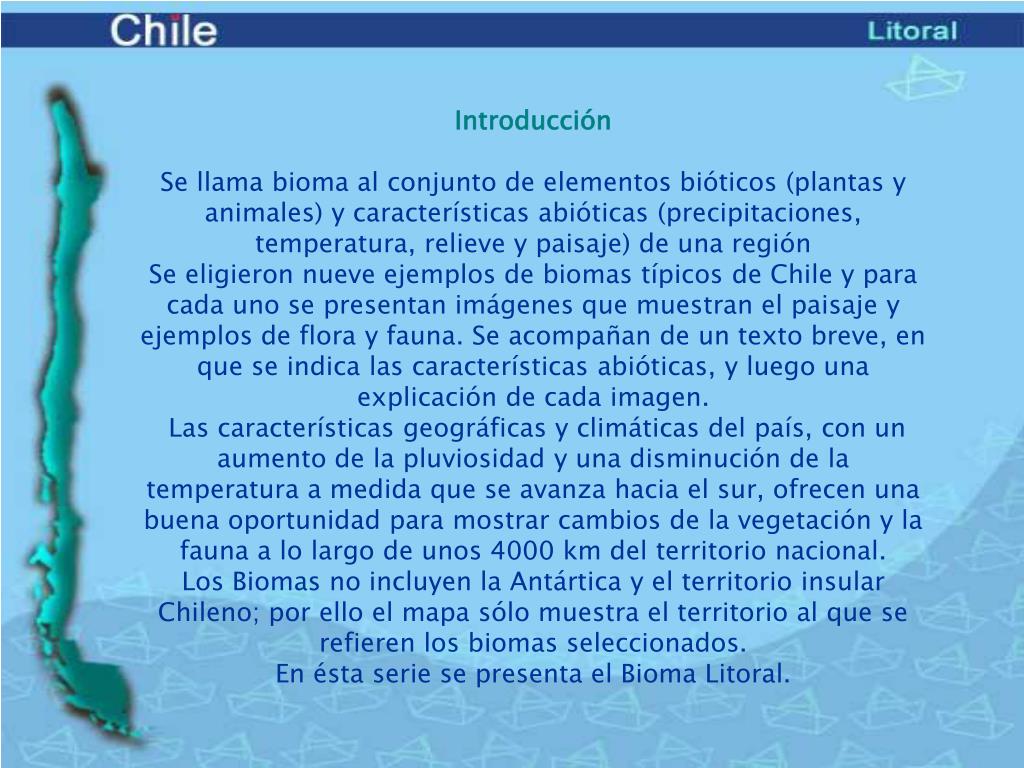 Chile

Litoral

Introducción

Se llama bioma al conjunto de elementos bióticos (plantas y animales) y características abióticas (precipitaciones, temperatura, relieve y paisaje) de una región
Se eligieron nueve ejemplos de biomas típicos de Chile y para cada uno se presentan imágenes que muestran el paisaje y ejemplos de flora y fauna. Se acompañan de un texto breve, en que se indica las características abióticas, y luego una explicación de cada imagen.
Las características geográficas y climáticas del país, con un aumento de la pluviosidad y una disminución de la temperatura a medida que se avanza hacia el sur, ofrecen una buena oportunidad para mostrar cambios de la vegetación y la fauna a lo largo de unos 4000 km del territorio nacional.
Los Biomas no incluyen la Antártica y el territorio insular Chileno; por ello el mapa sólo muestra el territorio al que se refieren los biomas seleccionados.
En ésta serie se presenta el Bioma Litoral.